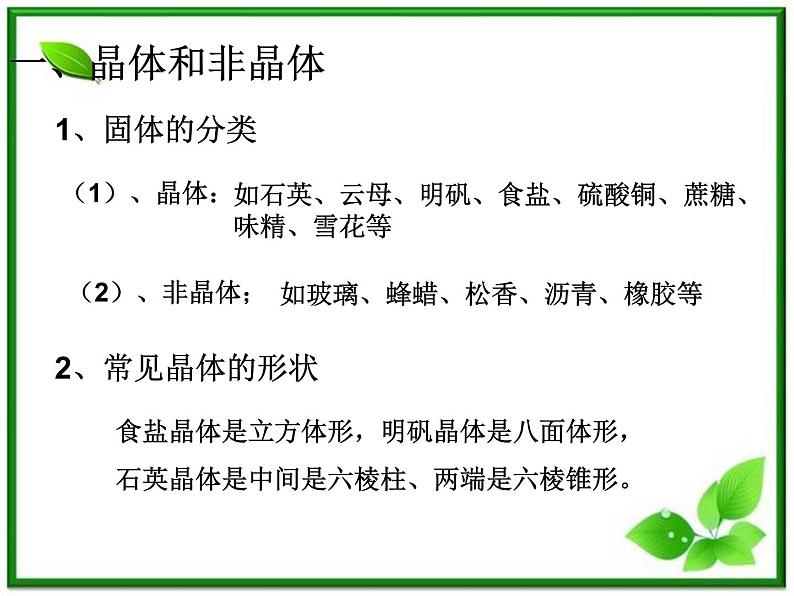 一、晶体和非晶体

1、固体的分类

（1）、晶体：如石英、云母、明矾、食盐、硫酸铜、蔗糖、味精、雪花等

（2）、非晶体； 如玻璃、蜂蜡、松香、沥青、橡胶等

2、常见晶体的形状

食盐晶体是立方体形，明矾晶体是八面体形，

石英晶体是中间是六棱柱、两端是六棱锥形。